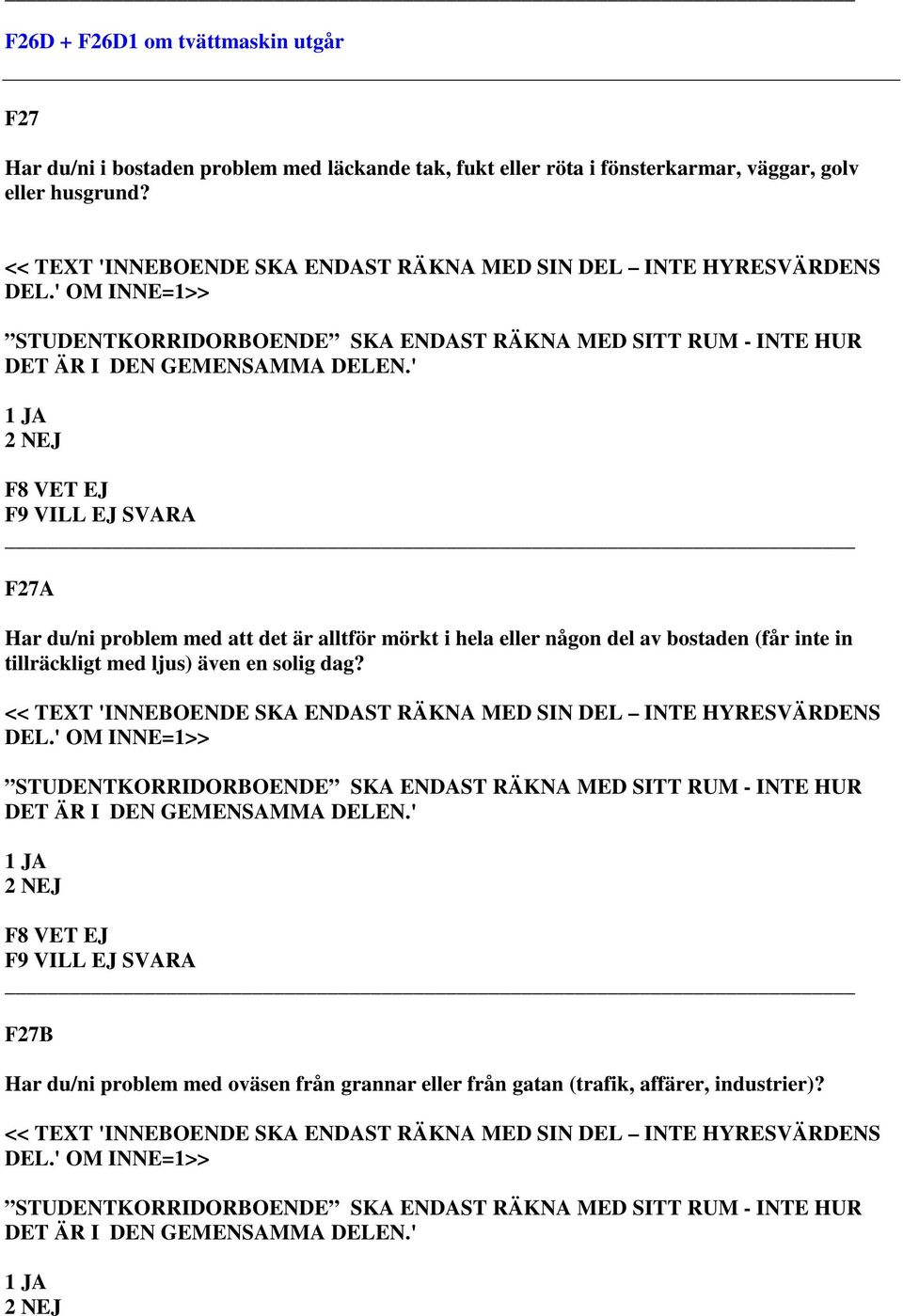 F26D + F26D1 om tvättmaskin utgår

F27

Har du/ni i bostaden problem med läckande tak, fukt eller röta i fönsterkarmar, väggar, golv eller husgrund?

<< TEXT 'INNEBOENDE SKA ENDAST RÄKNA MED SIN DEL – INTE HYRESVÄRDENS DEL.' OM INNE=1>>

”STUDENTKORRIDORBOENDE” SKA ENDAST RÄKNA MED SITT RUM - INTE HUR DET ÄR I DEN GEMENSAMMA DELEN.'

1 JA
2 NEJ

F8 VET EJ
F9 VILL EJ SVARA

F27A

Har du/ni problem med att det är alltför mörkt i hela eller någon del av bostaden (får inte in tillräckligt med ljus) även en solig dag?

<< TEXT 'INNEBOENDE SKA ENDAST RÄKNA MED SIN DEL – INTE HYRESVÄRDENS DEL.' OM INNE=1>>

”STUDENTKORRIDORBOENDE” SKA ENDAST RÄKNA MED SITT RUM - INTE HUR DET ÄR I DEN GEMENSAMMA DELEN.'

1 JA
2 NEJ

F8 VET EJ
F9 VILL EJ SVARA

F27B

Har du/ni problem med oväsen från grannar eller från gatan (trafik, affärer, industrier)?

<< TEXT 'INNEBOENDE SKA ENDAST RÄKNA MED SIN DEL – INTE HYRESVÄRDENS DEL.' OM INNE=1>>

”STUDENTKORRIDORBOENDE” SKA ENDAST RÄKNA MED SITT RUM - INTE HUR DET ÄR I DEN GEMENSAMMA DELEN.'

1 JA
2 NEJ